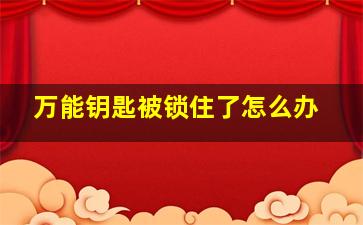 万能钥匙被锁住了怎么办